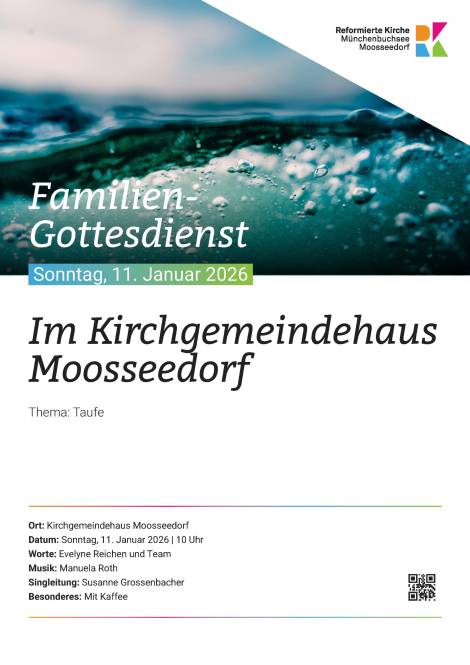 Reformierte Kirche
Münchenbuchsee
Moosseedorf

Familien-
Gottesdienst

Sonntag, 11. Januar 2026

Im Kirchgemeindehaus Moosseedorf

Thema: Taufe

Ort: Kirchgemeindehaus Moosseedorf
Datum: Sonntag, 11. Januar 2026 | 10 Uhr
Worte: Evelyne Reichen und Team
Musik: Manuela Roth
Singleitung: Susanne Grossenbacher
Besonderes: Mit Kaffee